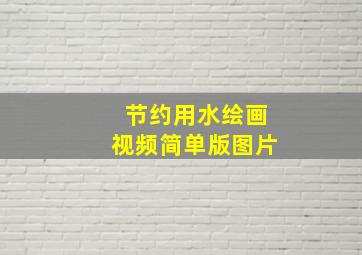 节约用水绘画
视频简单版图片